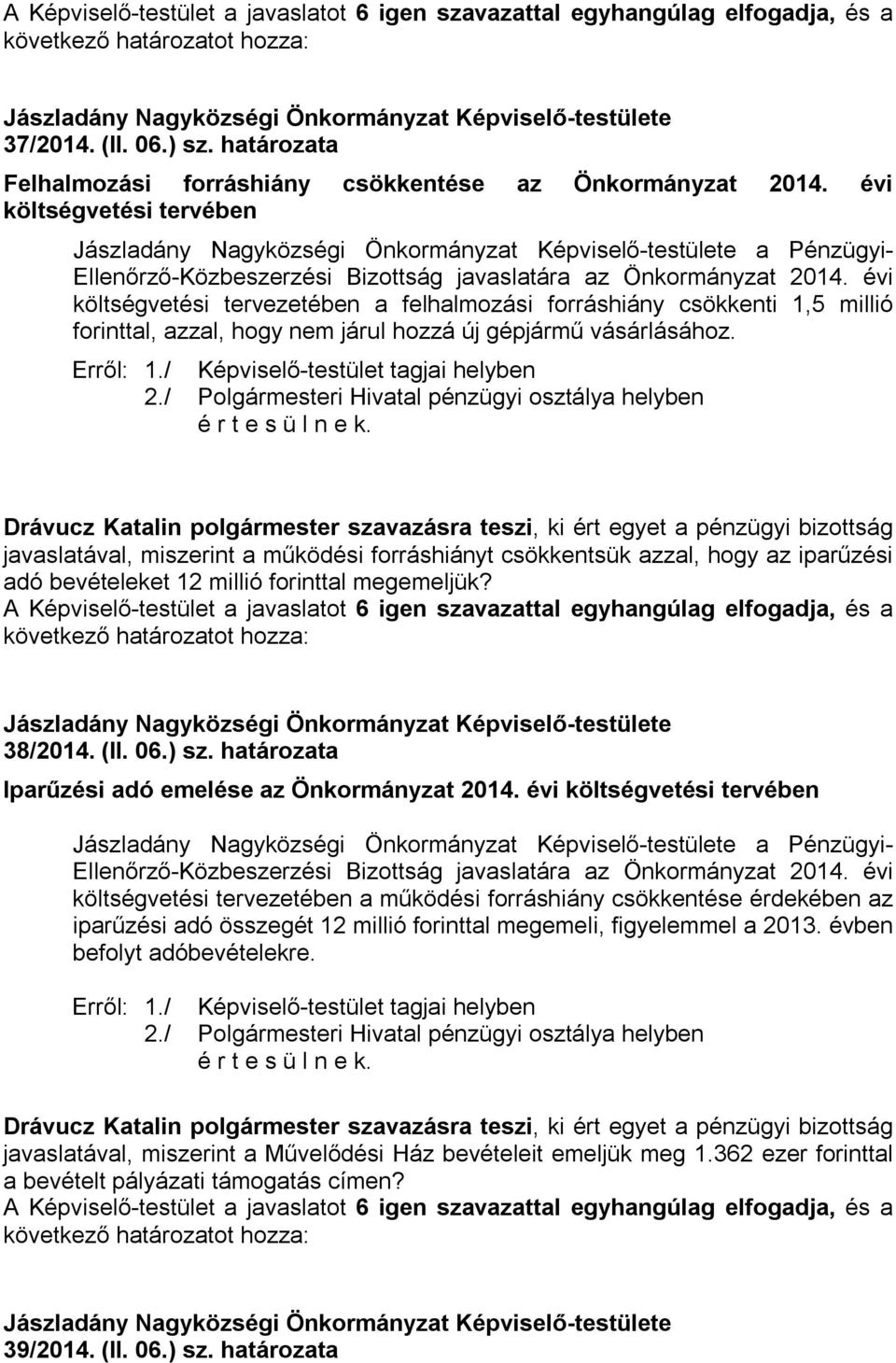 A Képviselő-testület a javaslatot 6 igen szavazattal egyhangúlag elfogadja, és a következő határozatot hozza:

Jászladány Nagyközségi Önkormányzat Képviselő-testülete 37/2014. (II. 06.) sz. határozata

Felhalmozási forráshiány csökkentése az Önkormányzat 2014. évi költségvetési tervében

Jászladány Nagyközségi Önkormányzat Képviselő-testülete a Pénzügyi-Ellenőrző-Közbeszerzési Bizottság javaslatára az Önkormányzat 2014. évi költségvetési tervezetében a felhalmozási forráshiány csökkenti 1,5 millió forinttal, azzal, hogy nem járul hozzá új gépjármű vásárlásához.

Erről: 1./ Képviselő-testület tagjai helyben
2./ Polgármesteri Hivatal pénzügyi osztálya helyben
é r t e s ü l n e k.

Drávucz Katalin polgármester szavazásra teszi, ki ért egyet a pénzügyi bizottság javaslatával, miszerint a működési forráshiányt csökkentsük azzal, hogy az iparűzési adó bevételeket 12 millió forinttal megemeljük?
A Képviselő-testület a javaslatot 6 igen szavazattal egyhangúlag elfogadja, és a következő határozatot hozza:

Jászladány Nagyközségi Önkormányzat Képviselő-testülete 38/2014. (II. 06.) sz. határozata

Iparűzési adó emelése az Önkormányzat 2014. évi költségvetési tervében

Jászladány Nagyközségi Önkormányzat Képviselő-testülete a Pénzügyi-Ellenőrző-Közbeszerzési Bizottság javaslatára az Önkormányzat 2014. évi költségvetési tervezetében a működési forráshiány csökkentése érdekében az iparűzési adó összegét 12 millió forinttal megemeli, figyelemmel a 2013. évben befolyt adóbevételekre.

Erről: 1./ Képviselő-testület tagjai helyben
2./ Polgármesteri Hivatal pénzügyi osztálya helyben
é r t e s ü l n e k.

Drávucz Katalin polgármester szavazásra teszi, ki ért egyet a pénzügyi bizottság javaslatával, miszerint a Művelődési Ház bevételeit emeljük meg 1.362 ezer forinttal a bevételt pályázati támogatás címen?
A Képviselő-testület a javaslatot 6 igen szavazattal egyhangúlag elfogadja, és a következő határozatot hozza:

Jászladány Nagyközségi Önkormányzat Képviselő-testülete 39/2014. (II. 06.) sz. határozata